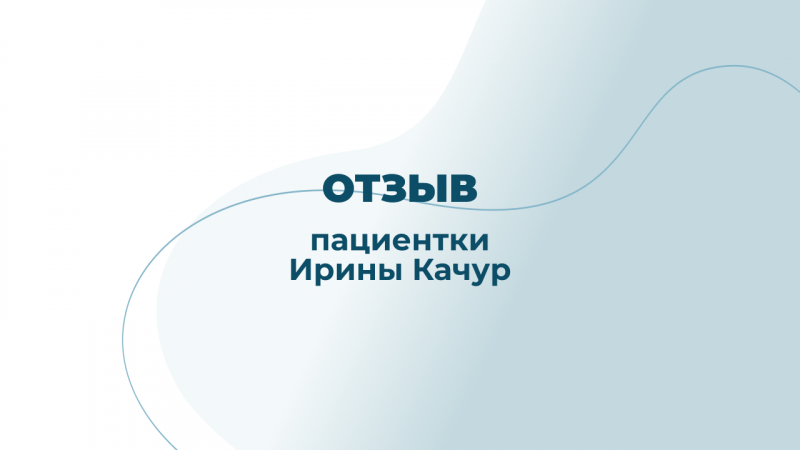 ОТЗЫВ

пациентки
Ирины Качур